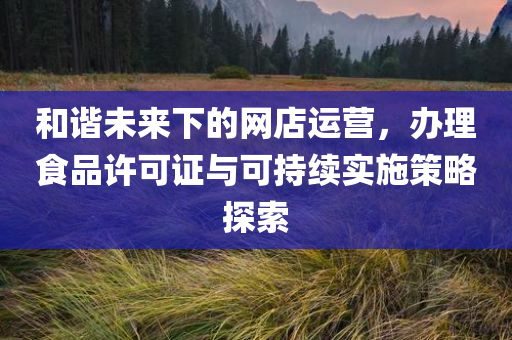 和谐未来下的网店运营，办理食品许可证与可持续实施策略探索